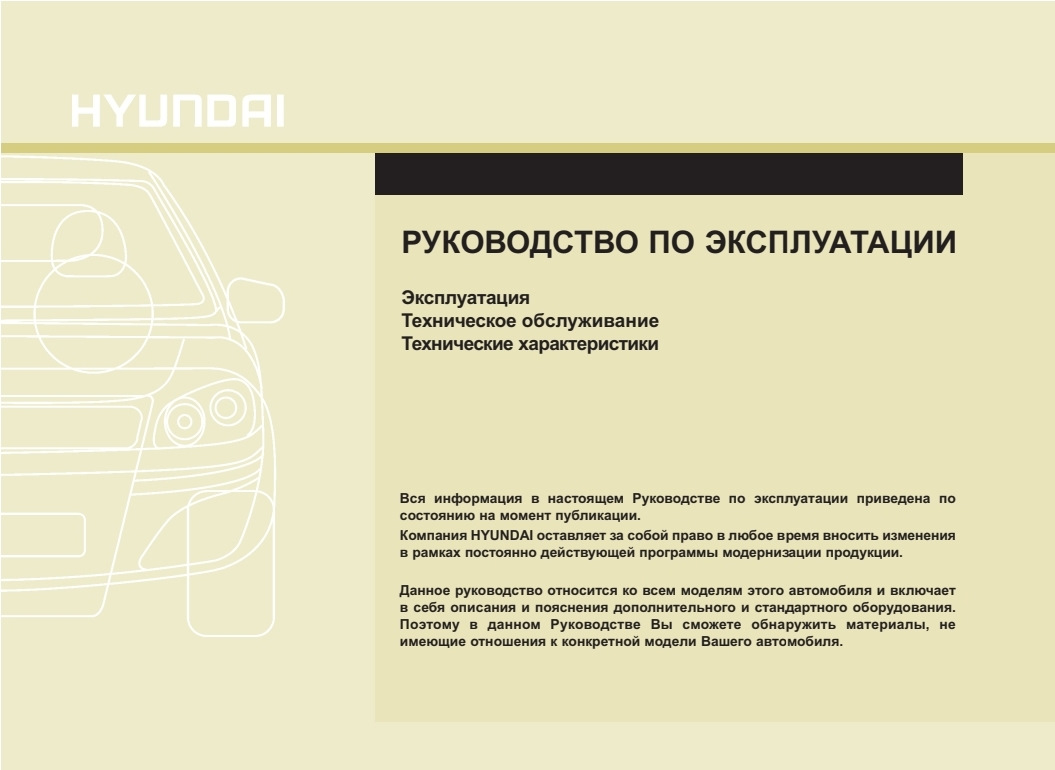 HYUNDAI

РУКОВОДСТВО ПО ЭКСПЛУАТАЦИИ

Эксплуатация
Техническое обслуживание
Технические характеристики

Вся информация в настоящем Руководстве по эксплуатации приведена по состоянию на момент публикации.
Компания HYUNDAI оставляет за собой право в любое время вносить изменения в рамках постоянно действующей программы модернизации продукции.

Данное руководство относится ко всем моделям этого автомобиля и включает в себя описания и пояснения дополнительного и стандартного оборудования. Поэтому в данном Руководстве Вы сможете обнаружить материалы, не имеющие отношения к конкретной модели Вашего автомобиля.